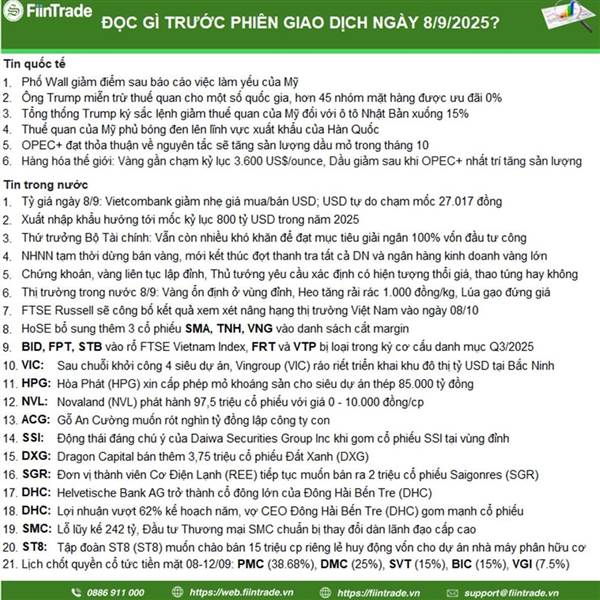 FiinTrade

ĐỌC GÌ TRƯỚC PHIÊN GIAO DỊCH NGÀY 8/9/2025?

Tin quốc tế
1. Phố Wall giảm điểm sau báo cáo việc làm yếu của Mỹ
2. Ông Trump miễn trừ thuế quan cho một số quốc gia, hơn 45 nhóm mặt hàng được ưu đãi 0%
3. Tổng thống Trump ký sắc lệnh giảm thuế quan của Mỹ đối với ô tô Nhật Bản xuống 15%
4. Thuế quan của Mỹ phủ bóng đen lên lĩnh vực xuất khẩu của Hàn Quốc
5. OPEC+ đạt thỏa thuận về nguyên tắc sẽ tăng sản lượng dầu mỏ trong tháng 10
6. Hàng hóa thế giới: Vàng gần chạm kỷ lục 3.600 US$/ounce, Dầu giảm sau khi OPEC+ nhất trí tăng sản lượng

Tin trong nước
1. Tỷ giá ngày 8/9: Vietcombank giảm nhẹ giá mua/bán USD; USD tự do chạm mốc 27.017 đồng
2. Xuất nhập khẩu hướng tới mốc kỷ lục 800 tỷ USD trong năm 2025
3. Thứ trưởng Bộ Tài chính: Vẫn còn nhiều khó khăn để đạt mục tiêu giải ngân 100% vốn đầu tư công
4. NHNN tạm thời dừng bán vàng, mới kết thúc đợt thanh tra tất cả DN và ngân hàng kinh doanh vàng lớn
5. Chứng khoán, vàng liên tục lập đỉnh, Thủ tướng yêu cầu xác định có hiện tượng thổi giá, thao túng hay không
6. Thị trường trong nước 8/9: Vàng ổn định ở vùng đỉnh, Heo tăng rải rác 1.000 đồng/kg, Lúa gạo đứng giá
7. FTSE Russell sẽ công bố kết quả xem xét nâng hạng thị trường Việt Nam vào ngày 08/10
8. HoSE bổ sung thêm 3 cổ phiếu SMA, TNH, VNG vào danh sách cắt margin
9. BID, FPT, STB vào rổ FTSE Vietnam Index, FRT và VTP bị loại trong kỳ cơ cấu danh mục Q3/2025
10. VIC: Sau chuỗi khởi công 4 siêu dự án, Vingroup (VIC) ráo riết triển khai khu đô thị tỷ USD tại Bắc Ninh
11. HPG: Hòa Phát (HPG) xin cấp phép mỏ khoáng sản cho siêu dự án thép 85.000 tỷ đồng
12. NVL: Novaland (NVL) phát hành 97,5 triệu cổ phiếu với giá 0 - 10.000 đồng/cp
13. ACG: Gỗ An Cường muốn rót nghìn tỷ đồng lập công ty con
14. SSI: Động thái đáng chú ý của Daiwa Securities Group Inc khi gom cổ phiếu SSI tại vùng đỉnh
15. DXG: Dragon Capital bán thêm 3,75 triệu cổ phiếu Đất Xanh (DXG)
16. SGR: Đơn vị thành viên Cơ Điện Lạnh (REE) tiếp tục muốn bán ra 2 triệu cổ phiếu Saigonres (SGR)
17. DHC: Helvetische Bank AG trở thành cổ đông lớn của Đông Hải Bến Tre (DHC)
18. DHC: Lợi nhuận vượt 62% kế hoạch năm, vợ CEO Đông Hải Bến Tre (DHC) gom mạnh cổ phiếu
19. SMC: Lỗ lũy kế 242 tỷ, Đầu tư Thương mại SMC chuẩn bị thay đổi dàn lãnh đạo cấp cao
20. ST8: Tập đoàn ST8 (ST8) muốn chào bán 15 triệu cp riêng lẻ huy động vốn cho dự án nhà máy phân hữu cơ
21. Lịch chốt quyền cổ tức tiền mặt 08-12/09: PMC (38.68%), DMC (25%), SVT (15%), BIC (15%), VGI (7.5%)

0886 911 000 https://web.fiintrade.vn https://fiintrade.vn support@fiintrade.vn